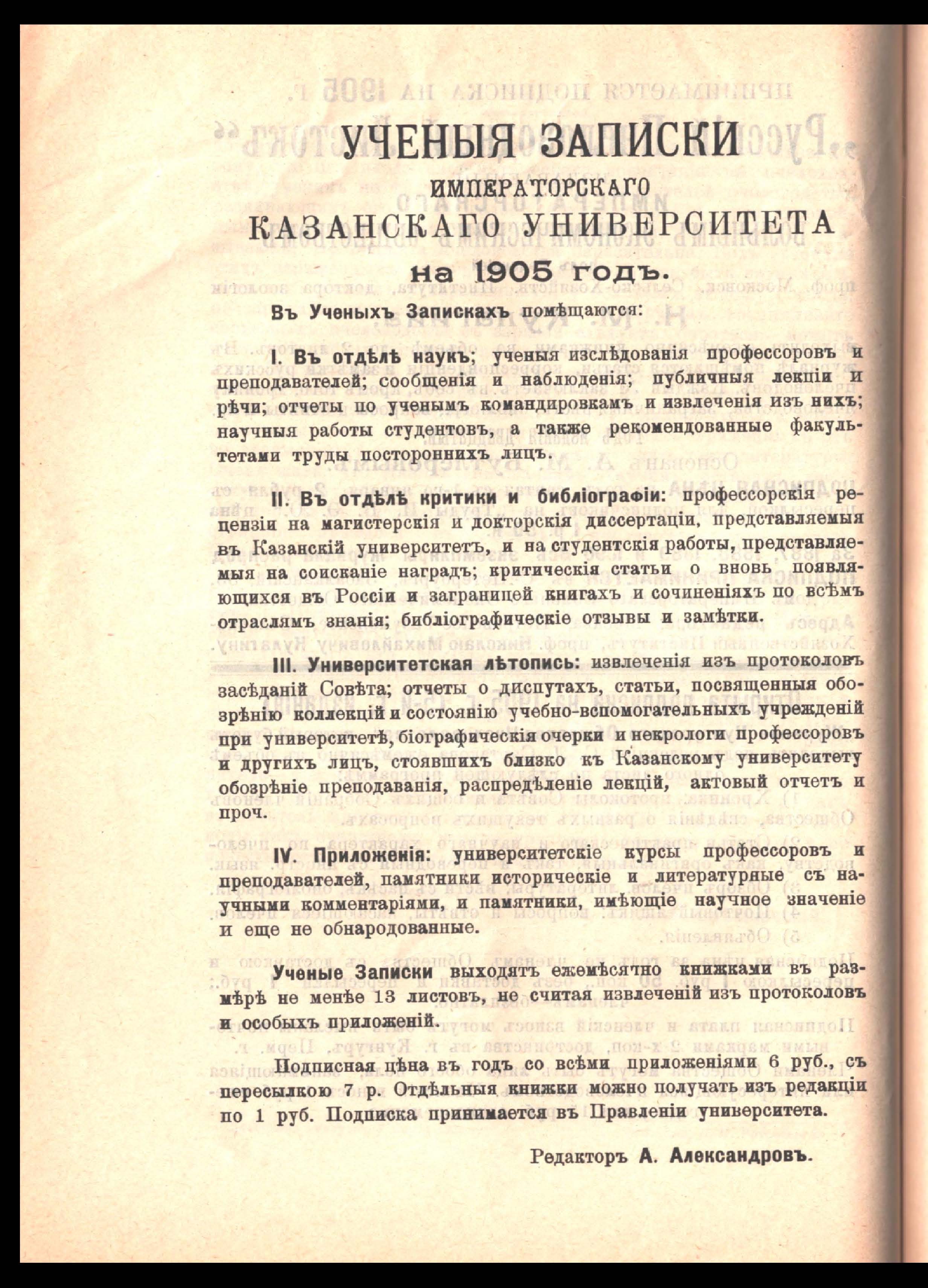 УЧЕНЫЯ ЗАПИСКИ
ИМПЕРАТОРСКАГО
КАЗАНСКАГО УНИВЕРСИТЕТА
на 1905 годъ.

Въ Ученыхъ Запискахъ помѣщаются:

I. Въ отдѣлѣ наукъ; ученыя изслѣдованія профессоровъ и преподавателей; сообщенія и наблюденія; публичныя лекціи и рѣчи; отчеты по ученымъ командировкамъ и извлеченія изъ нихъ; научныя работы студентовъ, а также рекомендованные факультетами труды постороннихъ лицъ.

II. Въ отдѣлѣ критики и библіографіи: профессорскія рецензіи на магистерскія и докторскія диссертаціи, представляемыя въ Казанскій университетъ, и на студентскія работы, представляемыя на соисканіе наградъ; критическія статьи о вновь появляющихся въ Россіи и заграницей книгахъ и сочиненіяхъ по всѣмъ отраслямъ знанія; библіографическіе отзывы и замѣтки.

III. Университетская лѣтопись: извлеченія изъ протоколовъ засѣданій Совѣта; отчеты о диспутахъ, статьи, посвященныя обозрѣнію коллекцій и состоянію учебно-вспомогательныхъ учрежденій при университетѣ, біографическія очерки и некрологи профессоровъ и другихъ лицъ, стоявшихъ близко къ Казанскому университету обозрѣніе преподаванія, распредѣленіе лекцій, актовый отчетъ и проч.

IV. Приложенія: университетскіе курсы профессоровъ и преподавателей, памятники историческіе и литературные съ научными комментаріями, и памятники, имѣющіе научное значеніе и еще не обнародованные.

Ученые Записки выходятъ ежемѣсятно книжками въ размѣрѣ не менѣе 13 листовъ, не считая извлеченій изъ протоколовъ и особыхъ приложеній.

Подписная цѣна въ годъ со всѣми приложеніями 6 руб., съ пересылкою 7 р. Отдѣльныя книжки можно получать изъ редакціи по 1 руб. Подписка принимается въ Правленіи университета.

Редакторъ А. Александровъ.